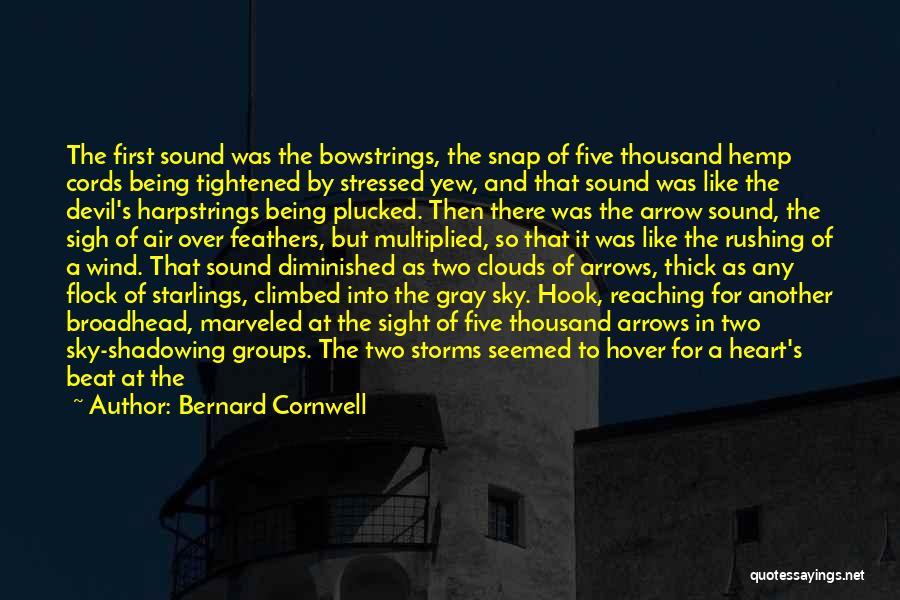 The first sound was the bowstrings, the snap of five thousand hemp cords being tightened by stressed yew, and that sound was like the devil's harpstrings being plucked. Then there was the arrow sound, the sigh of air over feathers, but multiplied, so that it was like the rushing of a wind. That sound diminished as two clouds of arrows, thick as any flock of starlings, climbed into the gray sky. Hook, reaching for another broadhead, marveled at the sight of five thousand arrows in two sky-shadowing groups. The two storms seemed to hover for a heart's beat at the

~ Author: Bernard Cornwell

quotessayings.net